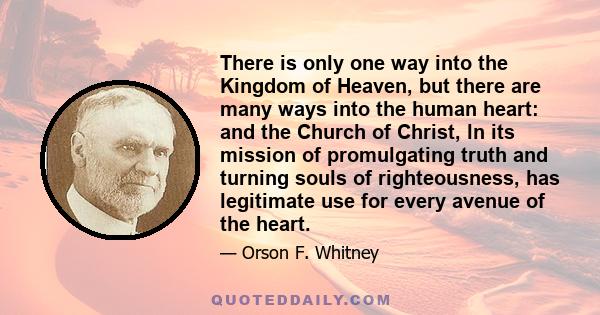 There is only one way into the Kingdom of Heaven, but there are many ways into the human heart: and the Church of Christ, In its mission of promulgating truth and turning souls of righteousness, has legitimate use for every avenue of the heart.

— Orson F. Whitney

QUOTEDDAILY.COM